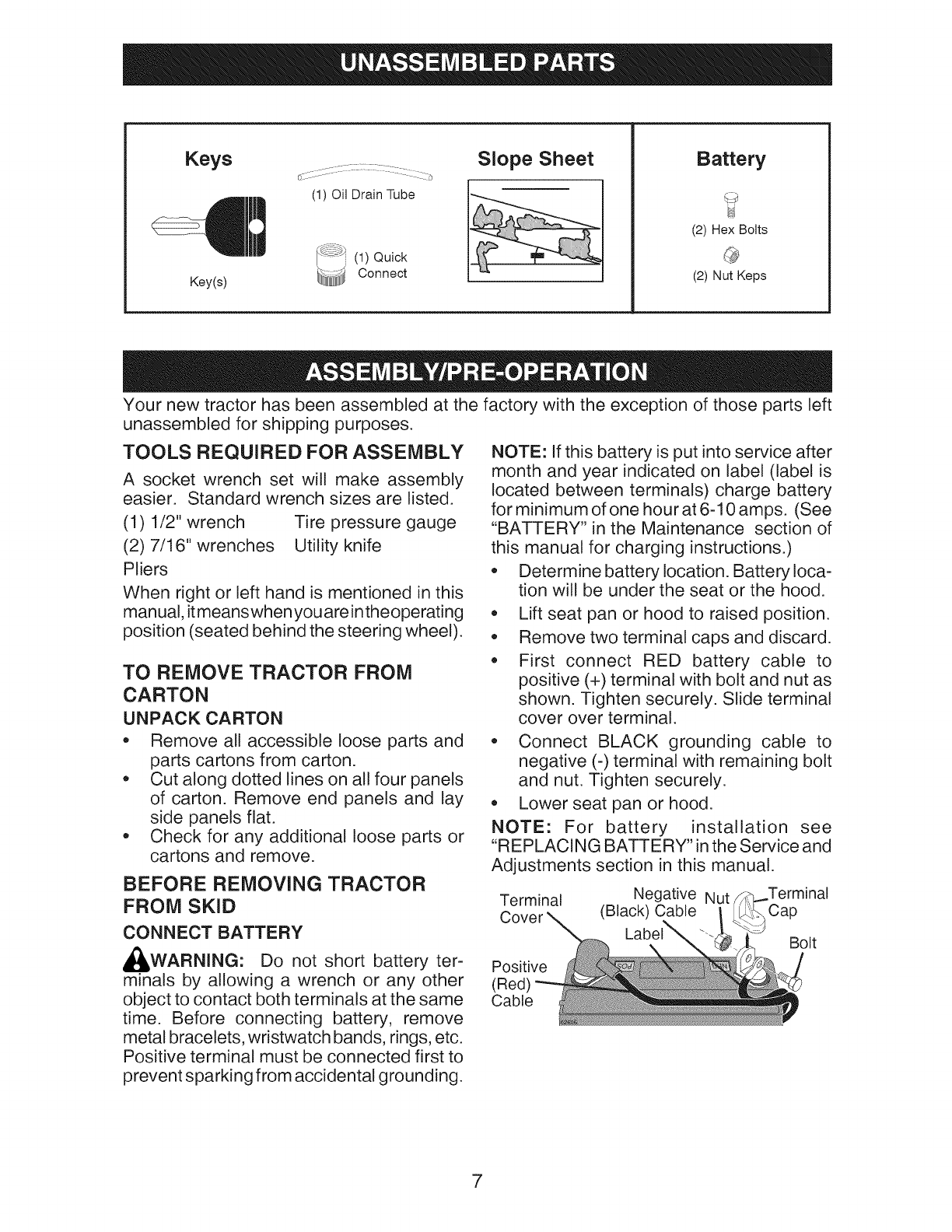 UNASSEMBLED PARTS

Keys

Key(s)

(1) Oil Drain Tube

(1) Quick Connect

Slope Sheet

Battery

(2) Hex Bolts

(2) Nut Keps

ASSEMBLY/PRE-OPERATION

Your new tractor has been assembled at the factory with the exception of those parts left unassembled for shipping purposes.

TOOLS REQUIRED FOR ASSEMBLY

A socket wrench set will make assembly easier. Standard wrench sizes are listed.

(1) 1/2" wrench Tire pressure gauge

(2) 7/16" wrenches Utility knife

Pliers

When right or left hand is mentioned in this manual, it means when you are in the operating position (seated behind the steering wheel).

TO REMOVE TRACTOR FROM CARTON

UNPACK CARTON

• Remove all accessible loose parts and parts cartons from carton.

• Cut along dotted lines on all four panels of carton. Remove end panels and lay side panels flat.

• Check for any additional loose parts or cartons and remove.

BEFORE REMOVING TRACTOR FROM SKID

CONNECT BATTERY

WARNING: Do not short battery terminals by allowing a wrench or any other object to contact both terminals at the same time. Before connecting battery, remove metal bracelets, wristwatch bands, rings, etc. Positive terminal must be connected first to prevent sparking from accidental grounding.

NOTE: If this battery is put into service after month and year indicated on label (label is located between terminals) charge battery for minimum of one hour at 6-10 amps. (See "BATTERY" in the Maintenance section of this manual for charging instructions.)

• Determine battery location. Battery location will be under the seat or the hood.

• Lift seat pan or hood to raised position.

• Remove two terminal caps and discard.

• First connect RED battery cable to positive (+) terminal with bolt and nut as shown. Tighten securely. Slide terminal cover over terminal.

• Connect BLACK grounding cable to negative (-) terminal with remaining bolt and nut. Tighten securely.

• Lower seat pan or hood.

NOTE: For battery installation see "REPLACING BATTERY" in the Service and Adjustments section in this manual.

Terminal Cover

Negative (Black) Cable

Nut

Terminal Cap

Label

Bolt

Positive (Red) Cable

7